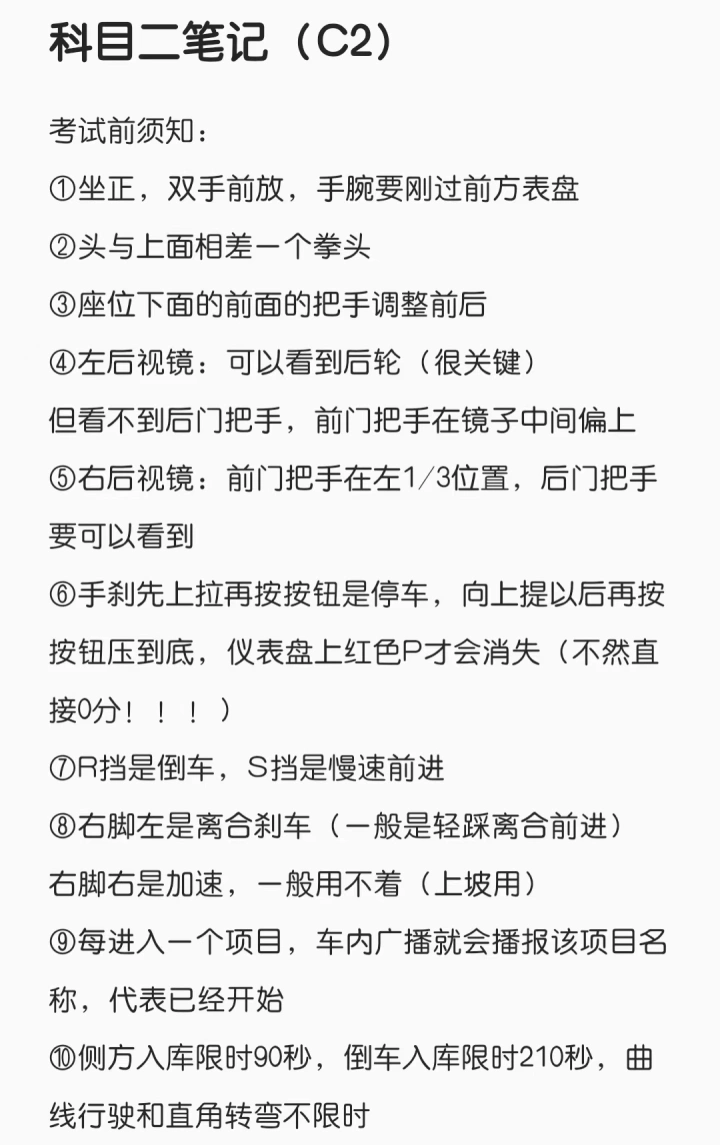 科目二笔记（C2）

考试前须知：

①坐正，双手前放，手腕要刚过前方表盘

②头与上面相差一个拳头

③座位下面的前面的把手调整前后

④左后视镜：可以看到后轮（很关键）
但看不到后门把手，前门把手在镜子中间偏上

⑤右后视镜：前门把手在左1/3位置，后门把手要可以看到

⑥手刹先上拉再按按钮是停车，向上提以后再按按钮压到底，仪表盘上红色P才会消失（不然直接0分！！！）

⑦R挡是倒车，S挡是慢速前进

⑧右脚左是离合刹车（一般是轻踩离合前进）
右脚右是加速，一般用不着（上坡用）

⑨每进入一个项目，车内广播就会播报该项目名称，代表已经开始

⑩侧方入库限时90秒，倒车入库限时210秒，曲线行驶和直角转弯不限时